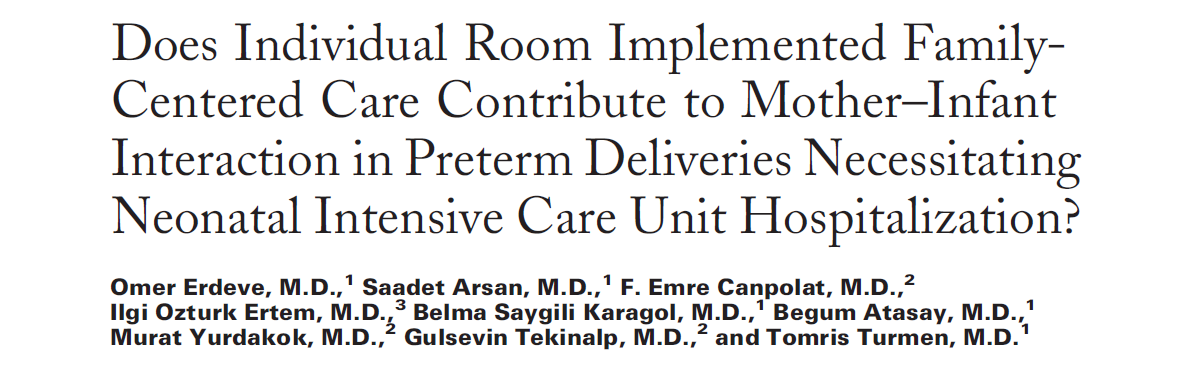 Does Individual Room Implemented Family-Centered Care Contribute to Mother–Infant Interaction in Preterm Deliveries Necessitating Neonatal Intensive Care Unit Hospitalization?

Omer Erdeve, M.D.,$^1$ Saadet Arsan, M.D.,$^1$ F. Emre Canpolat, M.D.,$^2$ Ilgi Ozturk Ertem, M.D.,$^3$ Belma Saygili Karagol, M.D.,$^1$ Begum Atasay, M.D.,$^1$ Murat Yurdakok, M.D.,$^2$ Gulsevin Tekinalp, M.D.,$^2$ and Tomris Turmen, M.D.$^1$